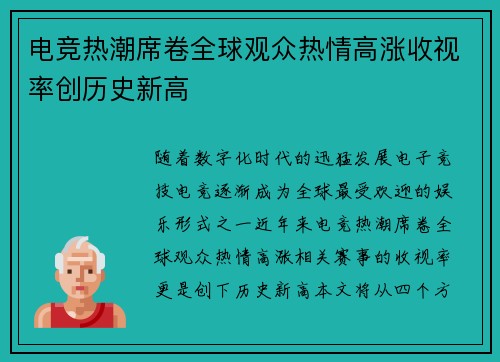 电竞热潮席卷全球观众热情高涨收视率创历史新高

随着数字化时代的迅猛发展电子竞技电竞逐渐成为全球最受欢迎的娱乐形式之一近年来电竞热潮席卷全球观众热情高涨相关赛事的收视率更是创下历史新高本文将从四个方